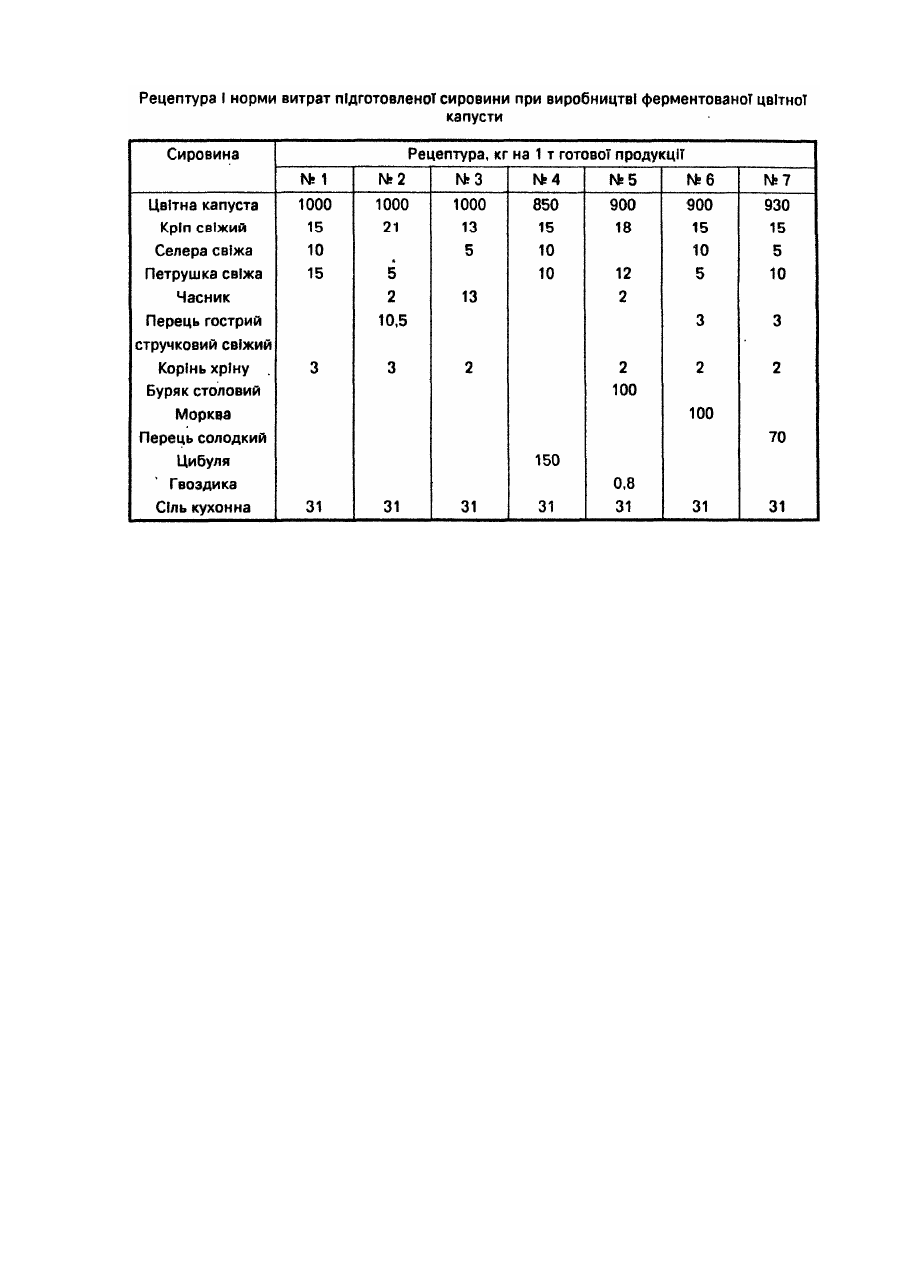 Рецептура і норми витрат підготовленої сировини при виробництві ферментованої цвітної капусти

| Сировина | Рецептура, кг на 1 т готової продукції | | | | | | |
|---|---|---|---|---|---|---|---|
| | № 1 | № 2 | № 3 | № 4 | № 5 | № 6 | № 7 |
| Цвітна капуста | 1000 | 1000 | 1000 | 850 | 900 | 900 | 930 |
| Кріп свіжий | 15 | 21 | 13 | 15 | 18 | 15 | 15 |
| Селера свіжа | 10 | | 5 | 10 | | 10 | 5 |
| Петрушка свіжа | 15 | 5 | | 10 | 12 | 5 | 10 |
| Часник | | 2 | 13 | | 2 | | |
| Перець гострий стручковий свіжий | | 10,5 | | | | 3 | 3 |
| Корінь хріну | 3 | 3 | 2 | | 2 | 2 | 2 |
| Буряк столовий | | | | | 100 | | |
| Морква | | | | | | 100 | |
| Перець солодкий | | | | | | | 70 |
| Цибуля | | | | 150 | | | |
| Гвоздика | | | | | 0,8 | | |
| Сіль кухонна | 31 | 31 | 31 | 31 | 31 | 31 | 31 |